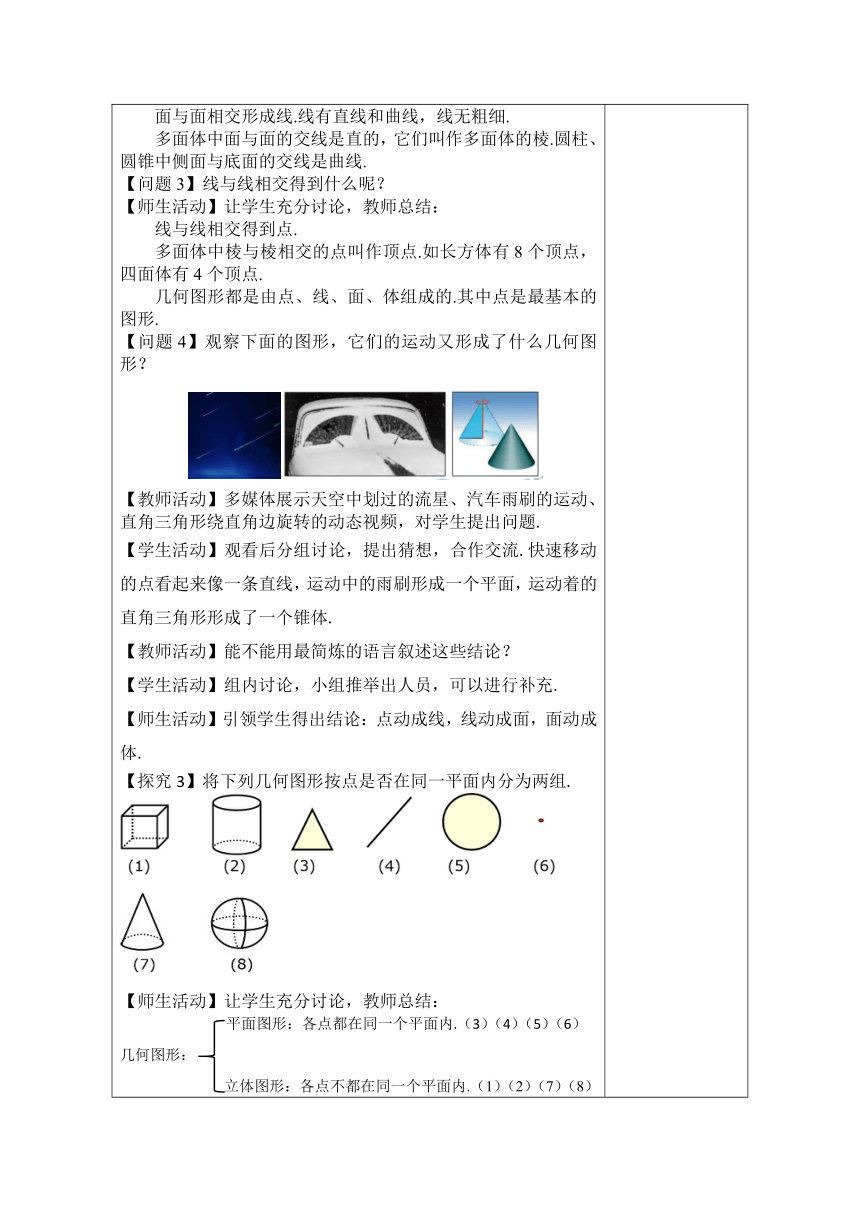 面与面相交形成线.线有直线和曲线，线无粗细.

多面体中面与面的交线是直的，它们叫作多面体的棱.圆柱、圆锥中侧面与底面的交线是曲线.

【问题 3】线与线相交得到什么呢？

【师生活动】让学生充分讨论，教师总结：

线与线相交得到点.

多面体中棱与棱相交的点叫作顶点.如长方体有 8 个顶点，四面体有 4 个顶点.

几何图形都是由点、线、面、体组成的.其中点是最基本的图形.

【问题 4】观察下面的图形，它们的运动又形成了什么几何图形？

【教师活动】多媒体展示天空中划过的流星、汽车雨刷的运动、直角三角形绕直角边旋转的动态视频，对学生提出问题.

【学生活动】观看后分组讨论，提出猜想，合作交流. 快速移动的点看起来像一条直线，运动中的雨刷形成一个平面，运动着的直角三角形形成了一个锥体.

【教师活动】能不能用最简炼的语言叙述这些结论？

【学生活动】组内讨论，小组推举出人员，可以进行补充.

【师生活动】引领学生得出结论：点动成线，线动成面，面动成体.

【探究 3】将下列几何图形按点是否在同一平面内分为两组.

(1) (2) (3) (4) (5) (6)

(7) (8)

【师生活动】让学生充分讨论，教师总结：

几何图形：
平面图形：各点都在同一个平面内.（3）（4）（5）（6）
立体图形：各点不都在同一个平面内.（1）（2）（7）（8）